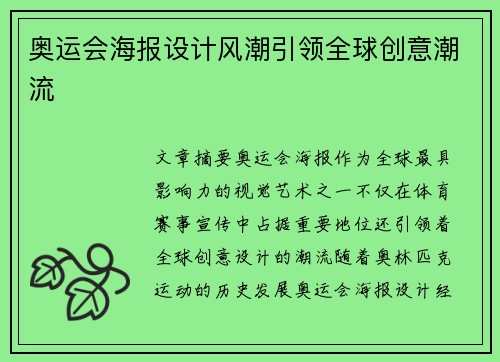 奥运会海报设计风潮引领全球创意潮流

文章摘要奥运会海报作为全球最具影响力的视觉艺术之一不仅在体育赛事宣传中占据重要地位还引领着全球创意设计的潮流随着奥林匹克运动的历史发展奥运会海报设计经